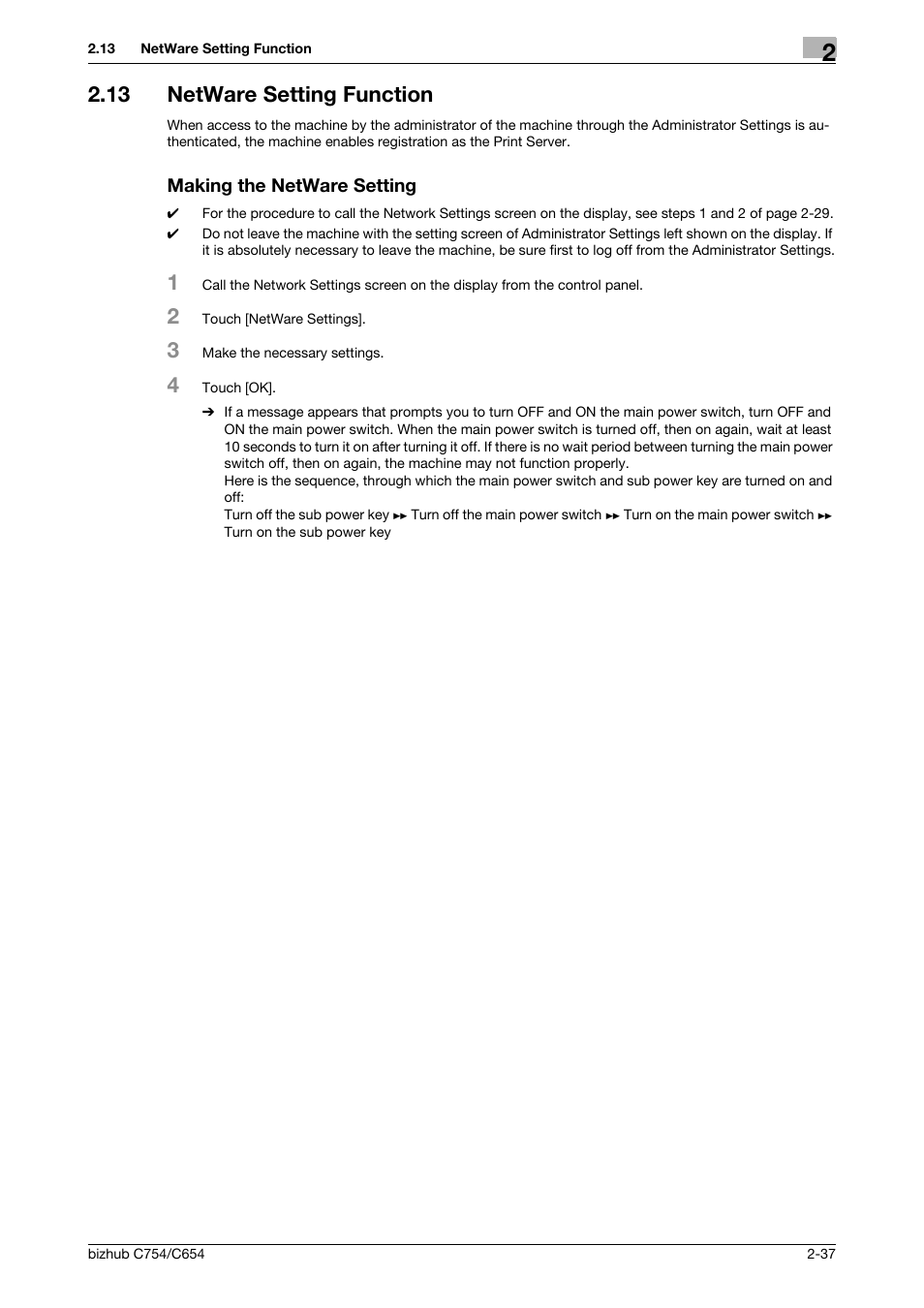 2.13 NetWare Setting Function

2

2.13 NetWare Setting Function

When access to the machine by the administrator of the machine through the Administrator Settings is authenticated, the machine enables registration as the Print Server.

Making the NetWare Setting

✔ For the procedure to call the Network Settings screen on the display, see steps 1 and 2 of page 2-29.

✔ Do not leave the machine with the setting screen of Administrator Settings left shown on the display. If it is absolutely necessary to leave the machine, be sure first to log off from the Administrator Settings.

1 Call the Network Settings screen on the display from the control panel.

2 Touch [NetWare Settings].

3 Make the necessary settings.

4 Touch [OK].

➔ If a message appears that prompts you to turn OFF and ON the main power switch, turn OFF and ON the main power switch. When the main power switch is turned off, then on again, wait at least 10 seconds to turn it on after turning it off. If there is no wait period between turning the main power switch off, then on again, the machine may not function properly.
Here is the sequence, through which the main power switch and sub power key are turned on and off:
Turn off the sub power key ►► Turn off the main power switch ►► Turn on the main power switch ►► Turn on the sub power key

bizhub C754/C654

2-37